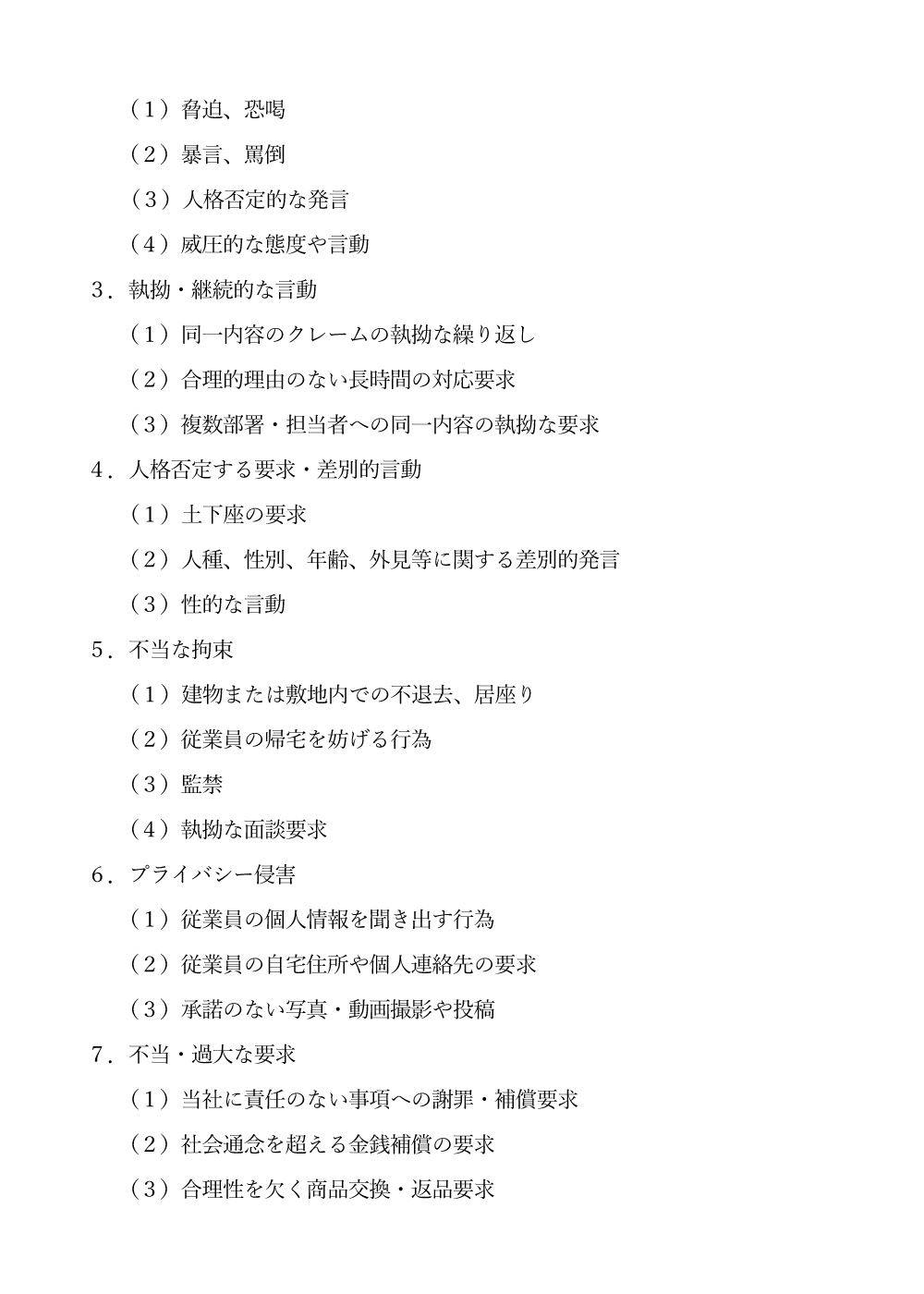 （1）脅迫、恐喝

（2）暴言、罵倒

（3）人格否定的な発言

（4）威圧的な態度や言動

3．執拗・継続的な言動

（1）同一内容のクレームの執拗な繰り返し

（2）合理的理由のない長時間の対応要求

（3）複数部署・担当者への同一内容の執拗な要求

4．人格否定する要求・差別的言動

（1）土下座の要求

（2）人種、性別、年齢、外見等に関する差別的発言

（3）性的な言動

5．不当な拘束

（1）建物または敷地内での不退去、居座り

（2）従業員の帰宅を妨げる行為

（3）監禁

（4）執拗な面談要求

6．プライバシー侵害

（1）従業員の個人情報を聞き出す行為

（2）従業員の自宅住所や個人連絡先の要求

（3）承諾のない写真・動画撮影や投稿

7．不当・過大な要求

（1）当社に責任のない事項への謝罪・補償要求

（2）社会通念を超える金銭補償の要求

（3）合理性を欠く商品交換・返品要求